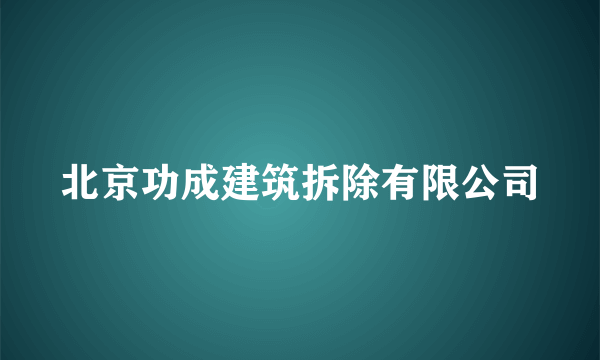 北京功成建筑拆除有限公司